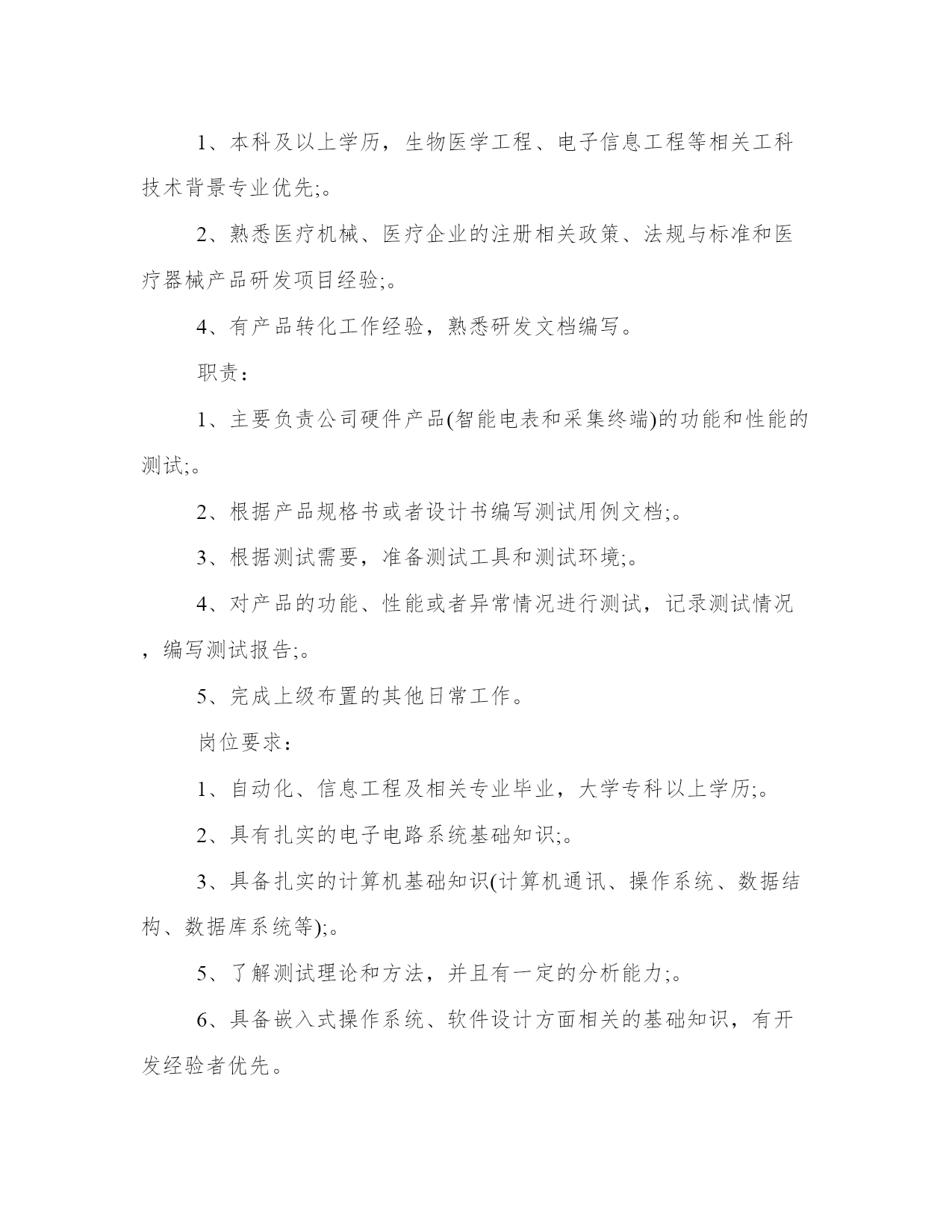 1、本科及以上学历，生物医学工程、电子信息工程等相关工科技术背景专业优先;。

2、熟悉医疗机械、医疗企业的注册相关政策、法规与标准和医疗器械产品研发项目经验;。

4、有产品转化工作经验，熟悉研发文档编写。

职责：

1、主要负责公司硬件产品(智能电表和采集终端)的功能和性能的测试;。

2、根据产品规格书或者设计书编写测试用例文档;。

3、根据测试需要，准备测试工具和测试环境;。

4、对产品的功能、性能或者异常情况进行测试，记录测试情况，编写测试报告;。

5、完成上级布置的其他日常工作。

岗位要求：

1、自动化、信息工程及相关专业毕业，大学专科以上学历;。

2、具有扎实的电子电路系统基础知识;。

3、具备扎实的计算机基础知识(计算机通讯、操作系统、数据结构、数据库系统等);。

5、了解测试理论和方法，并且有一定的分析能力;。

6、具备嵌入式操作系统、软件设计方面相关的基础知识，有开发经验者优先。